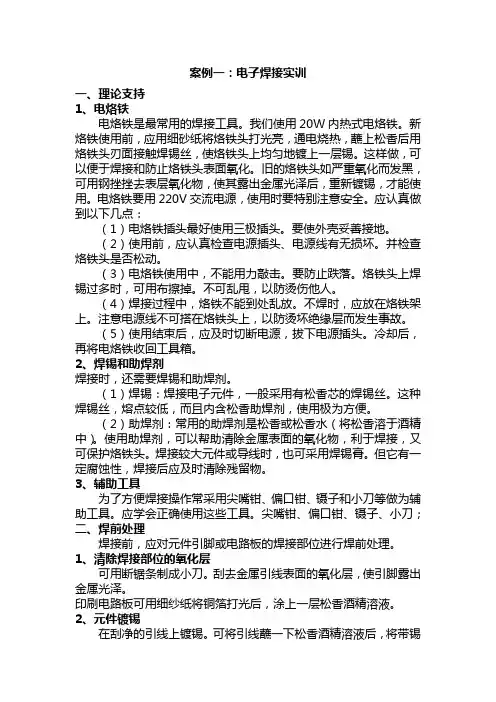 案例一：电子焊接实训

一、理论支持

1、电烙铁

电烙铁是最常用的焊接工具。我们使用 20W 内热式电烙铁。新烙铁使用前，应用细砂纸将烙铁头打光亮，通电烧热，蘸上松香后用烙铁头刃面接触焊锡丝，使烙铁头上均匀地镀上一层锡。这样做，可以便于焊接和防止烙铁头表面氧化。旧的烙铁头如严重氧化而发黑，可用钢挫挫去表层氧化物，使其露出金属光泽后，重新镀锡，才能使用。电烙铁要用 220V 交流电源，使用时要特别注意安全。应认真做到以下几点：

（1）电烙铁插头最好使用三极插头。要使外壳妥善接地。

（2）使用前，应认真检查电源插头、电源线有无损坏。并检查烙铁头是否松动。

（3）电烙铁使用中，不能用力敲击。要防止跌落。烙铁头上焊锡过多时，可用布擦掉。不可乱甩，以防烫伤他人。

（4）焊接过程中，烙铁不能到处乱放。不焊时，应放在烙铁架上。注意电源线不可搭在烙铁头上，以防烫坏绝缘层而发生事故。

（5）使用结束后，应及时切断电源，拔下电源插头。冷却后，再将电烙铁收回工具箱。

2、焊锡和助焊剂

焊接时，还需要焊锡和助焊剂。

（1）焊锡：焊接电子元件，一般采用有松香芯的焊锡丝。这种焊锡丝，熔点较低，而且内含松香助焊剂，使用极为方便。

（2）助焊剂：常用的助焊剂是松香或松香水（将松香溶于酒精中）。使用助焊剂，可以帮助清除金属表面的氧化物，利于焊接，又可保护烙铁头。焊接较大元件或导线时，也可采用焊锡膏。但它有一定腐蚀性，焊接后应及时清除残留物。

3、辅助工具

为了方便焊接操作常采用尖嘴钳、偏口钳、镊子和小刀等做为辅助工具。应学会正确使用这些工具。尖嘴钳、偏口钳、镊子、小刀；

二、焊前处理

焊接前，应对元件引脚或电路板的焊接部位进行焊前处理。

1、清除焊接部位的氧化层

可用断锯条制成小刀。刮去金属引线表面的氧化层，使引脚露出金属光泽。

印刷电路板可用细纱纸将铜箔打光后，涂上一层松香酒精溶液。

2、元件镀锡

在刮净的引线上镀锡。可将引线蘸一下松香酒精溶液后，将带锡